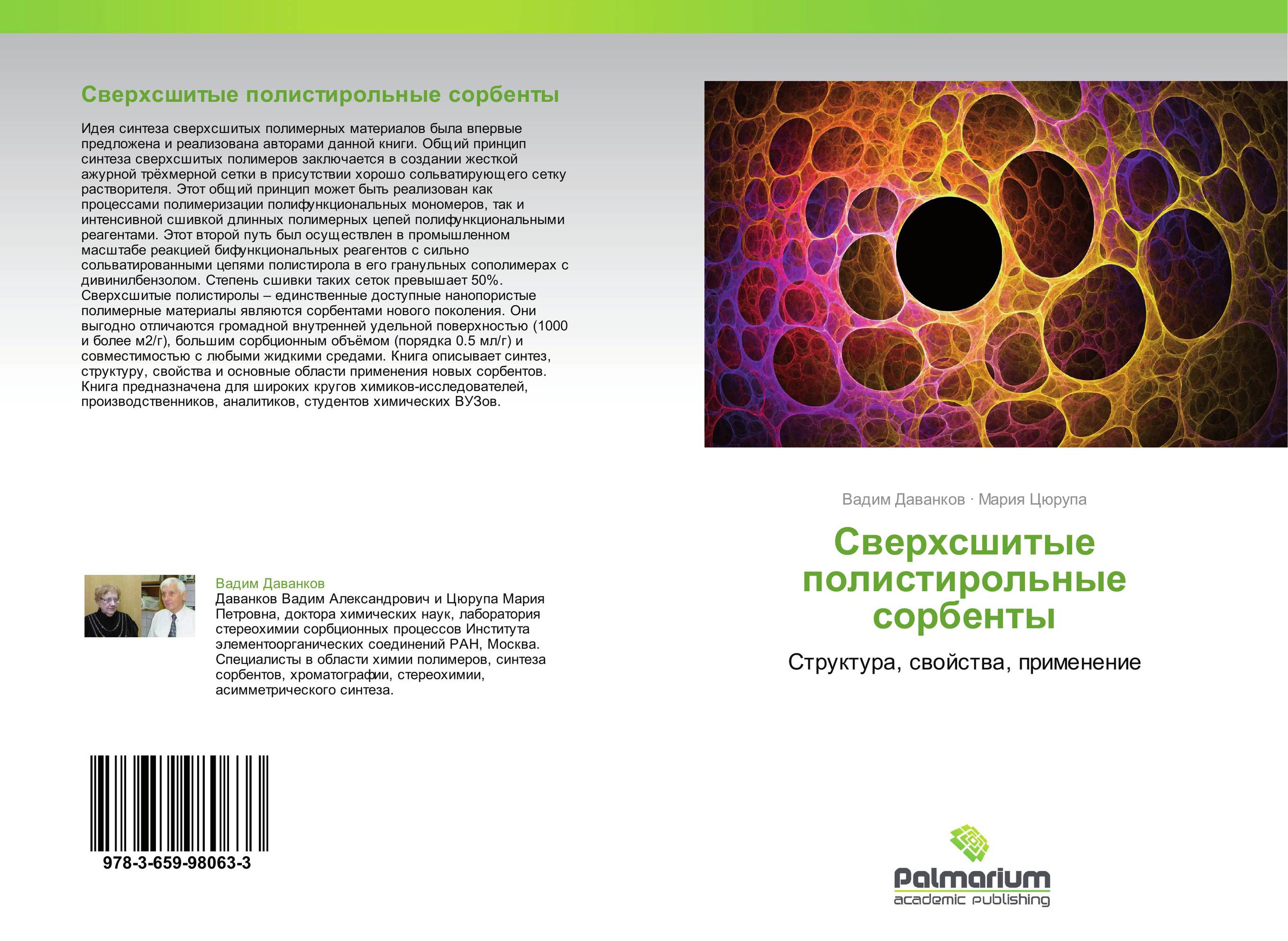 Сверхсшитые полистирольные сорбенты

Идея синтеза сверхсшитых полимерных материалов была впервые предложена и реализована авторами данной книги. Общий принцип синтеза сверхсшитых полимеров заключается в создании жесткой ажурной трёхмерной сетки в присутствии хорошо сольватирующего сетку растворителя. Этот общий принцип может быть реализован как процессами полимеризации полифункциональных мономеров, так и интенсивной сшивкой длинных полимерных цепей полифункциональными реагентами. Этот второй путь был осуществлен в промышленном масштабе реакцией бифункциональных реагентов с сильно сольватированными цепями полистирола в его гранульных сополимерах с дивинилбензолом. Степень сшивки таких сеток превышает 50%. Сверхсшитые полистиролы – единственные доступные нанопористые полимерные материалы являются сорбентами нового поколения. Они выгодно отличаются громадной внутренней удельной поверхностью (1000 и более м2/г), большим сорбционным объёмом (порядка 0.5 мл/г) и совместимостью с любыми жидкими средами. Книга описывает синтез, структуру, свойства и основные области применения новых сорбентов. Книга предназначена для широких кругов химиков-исследователей, производственников, аналитиков, студентов химических ВУЗов.

Вадим Даванков
Даванков Вадим Александрович и Цюрупа Мария Петровна, доктора химических наук, лаборатория стереохимии сорбционных процессов Института элементоорганических соединений РАН, Москва. Специалисты в области химии полимеров, синтеза сорбентов, хроматографии, стереохимии, асимметрического синтеза.

978-3-659-98063-3

Вадим Даванков · Мария Цюрупа

Сверхсшитые полистирольные сорбенты

Структура, свойства, применение

Palmarium
academic publishing